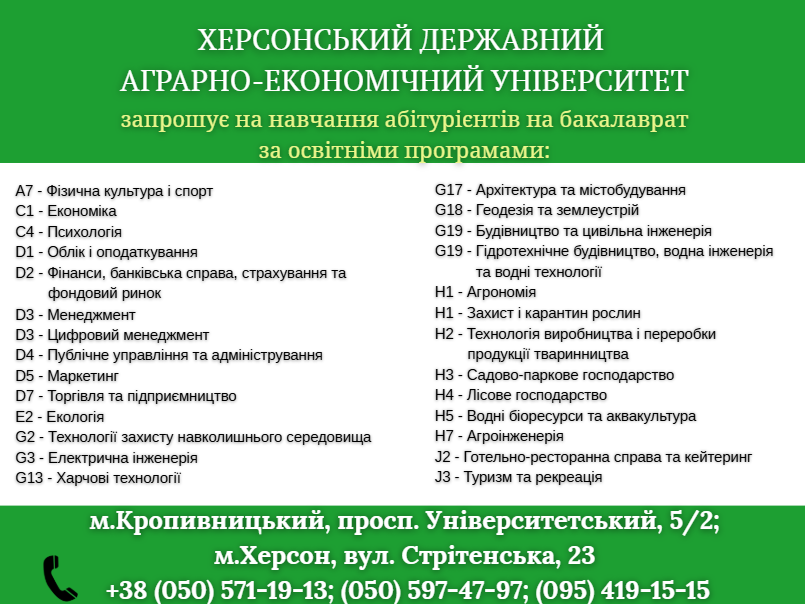 ХЕРСОНСЬКИЙ ДЕРЖАВНИЙ
АГРАРНО-ЕКОНОМІЧНИЙ УНІВЕРСИТЕТ
запрошує на навчання абітурієнтів на бакалаврат
за освітніми програмами:

A7 - Фізична культура і спорт
C1 - Економіка
C4 - Психологія
D1 - Облік і оподаткування
D2 - Фінанси, банківська справа, страхування та фондовий ринок
D3 - Менеджмент
D3 - Цифровий менеджмент
D4 - Публічне управління та адміністрування
D5 - Маркетинг
D7 - Торгівля та підприємництво
E2 - Екологія
G2 - Технології захисту навколишнього середовища
G3 - Електрична інженерія
G13 - Харчові технології

G17 - Архітектура та містобудування
G18 - Геодезія та землеустрій
G19 - Будівництво та цивільна інженерія
G19 - Гідротехнічне будівництво, водна інженерія та водні технології
H1 - Агрономія
H1 - Захист і карантин рослин
H2 - Технологія виробництва і переробки продукції тваринництва
H3 - Садово-паркове господарство
H4 - Лісове господарство
H5 - Водні біоресурси та аквакультура
H7 - Агроінженерія
J2 - Готельно-ресторанна справа та кейтеринг
J3 - Туризм та рекреація

м.Кропивницький, просп. Університетський, 5/2;
м.Херсон, вул. Стрітенська, 23
+38 (050) 571-19-13; (050) 597-47-97; (095) 419-15-15